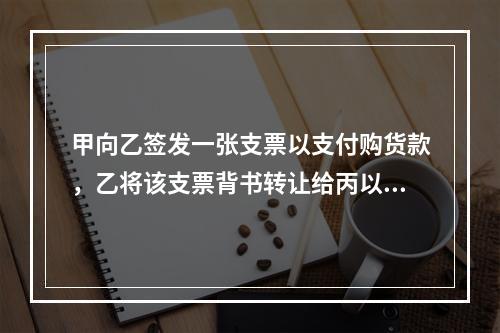 甲向乙签发一张支票以支付购货款，乙将该支票背书转让给丙以...